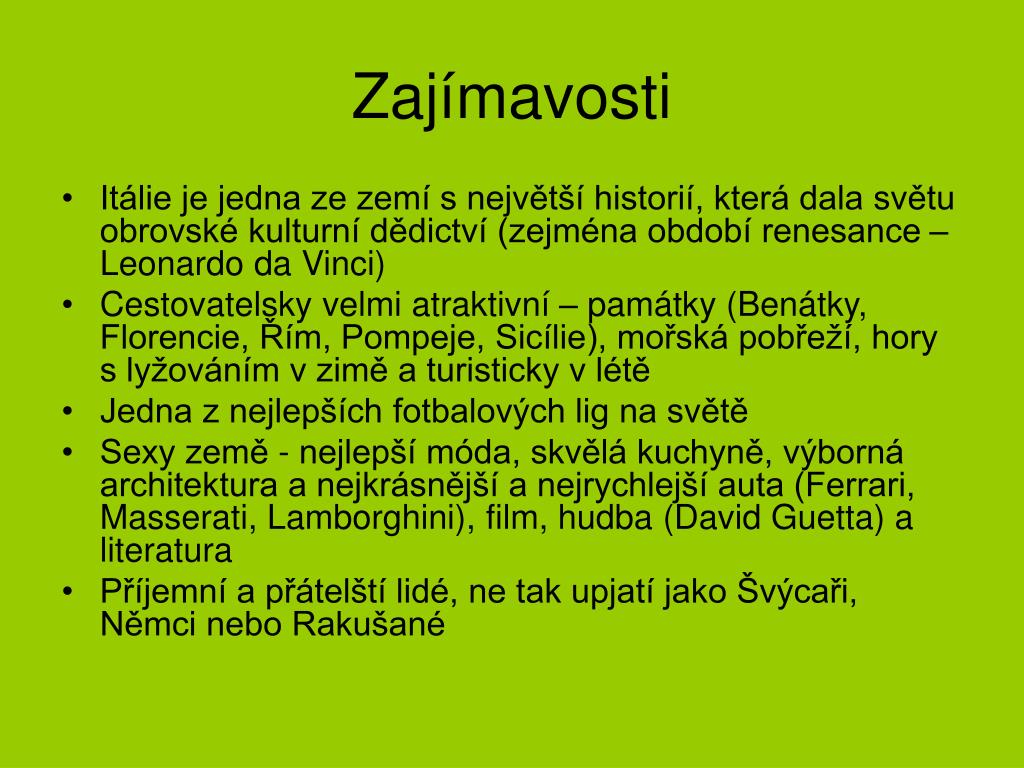 Zajímavosti

• Itálie je jedna ze zemí s největší historií, která dala světu obrovské kulturní dědictví (zejména období renesance – Leonardo da Vinci)
• Cestovatelsky velmi atraktivní – památky (Benátky, Florencie, Řím, Pompeje, Sicílie), mořská pobřeží, hory s lyžováním v zimě a turisticky v létě
• Jedna z nejlepších fotbalových lig na světě
• Sexy země - nejlepší móda, skvělá kuchyně, výborná architektura a nejkrásnější a nejrychlejší auta (Ferrari, Masserati, Lamborghini), film, hudba (David Guetta) a literatura
• Příjemní a přátelští lidé, ne tak upjatí jako Švýcaři, Němci nebo Rakušané